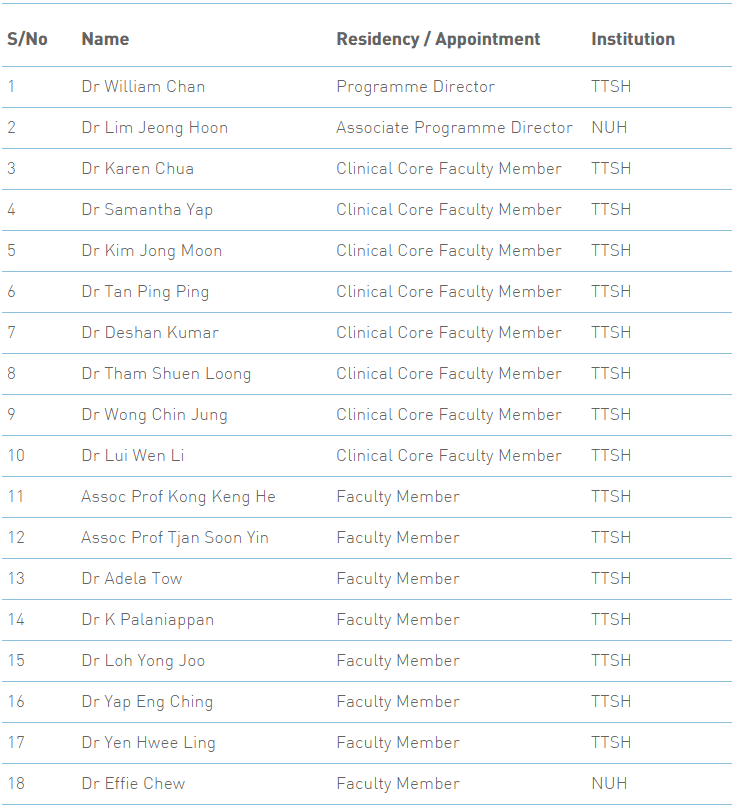 | S/No | Name | Residency / Appointment | Institution |
|---|---|---|---|
| 1 | Dr William Chan | Programme Director | TTSH |
| 2 | Dr Lim Jeong Hoon | Associate Programme Director | NUH |
| 3 | Dr Karen Chua | Clinical Core Faculty Member | TTSH |
| 4 | Dr Samantha Yap | Clinical Core Faculty Member | TTSH |
| 5 | Dr Kim Jong Moon | Clinical Core Faculty Member | TTSH |
| 6 | Dr Tan Ping Ping | Clinical Core Faculty Member | TTSH |
| 7 | Dr Deshan Kumar | Clinical Core Faculty Member | TTSH |
| 8 | Dr Tham Shuen Loong | Clinical Core Faculty Member | TTSH |
| 9 | Dr Wong Chin Jung | Clinical Core Faculty Member | TTSH |
| 10 | Dr Lui Wen Li | Clinical Core Faculty Member | TTSH |
| 11 | Assoc Prof Kong Keng He | Faculty Member | TTSH |
| 12 | Assoc Prof Tjan Soon Yin | Faculty Member | TTSH |
| 13 | Dr Adela Tow | Faculty Member | TTSH |
| 14 | Dr K Palaniappan | Faculty Member | TTSH |
| 15 | Dr Loh Yong Joo | Faculty Member | TTSH |
| 16 | Dr Yap Eng Ching | Faculty Member | TTSH |
| 17 | Dr Yen Hwee Ling | Faculty Member | TTSH |
| 18 | Dr Effie Chew | Faculty Member | NUH |